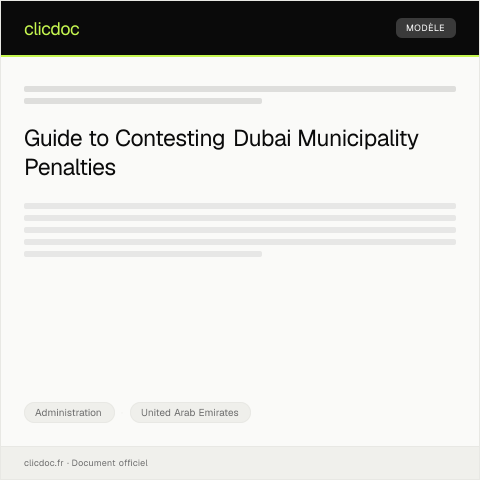 clicdoc

MODÈLE

Guide to Contesting Dubai Municipality Penalties

Administration

United Arab Emirates

clicdoc.fr · Document officiel